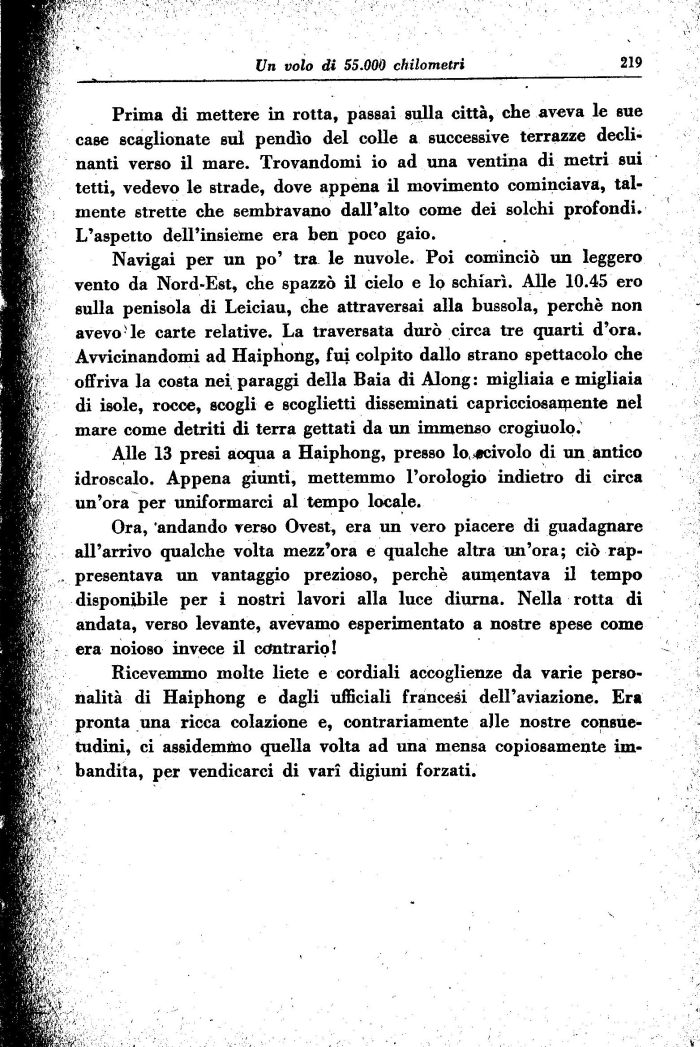 Un volo di 55.000 chilometri 219

Prima di mettere in rotta, passai sulla città, che aveva le sue case scaglionate sul pendìo del colle a successive terrazze declinanti verso il mare. Trovandomi io ad una ventina di metri sui tetti, vedevo le strade, dove appena il movimento cominciava, talmente strette che sembravano dall'alto come dei solchi profondi. L'aspetto dell'insieme era ben poco gaio.

Navigai per un po' tra le nuvole. Poi cominciò un leggero vento da Nord-Est, che spazzò il cielo e lo schiarì. Alle 10.45 ero sulla penisola di Leiciau, che attraversai alla bussola, perchè non avevo le carte relative. La traversata durò circa tre quarti d'ora. Avvicinandomi ad Haiphong, fui colpito dallo strano spettacolo che offriva la costa nei paraggi della Baia di Along: migliaia e migliaia di isole, rocce, scogli e scoglietti disseminati capricciosamente nel mare come detriti di terra gettati da un immenso crogiuolo.

Alle 13 presi acqua a Haiphong, presso lo scivolo di un antico idroscalo. Appena giunti, mettemmo l'orologio indietro di circa un'ora per uniformarci al tempo locale.

Ora, andando verso Ovest, era un vero piacere di guadagnare all'arrivo qualche volta mezz'ora e qualche altra un'ora; ciò rappresentava un vantaggio prezioso, perchè aumentava il tempo disponibile per i nostri lavori alla luce diurna. Nella rotta di andata, verso levante, avevamo esperimentato a nostre spese come era noioso invece il contrario!

Ricevemmo molte liete e cordiali accoglienze da varie personalità di Haiphong e dagli ufficiali francesi dell'aviazione. Era pronta una ricca colazione e, contrariamente alle nostre consuetudini, ci assidemmo quella volta ad una mensa copiosamente imbandita, per vendicarci di varî digiuni forzati.